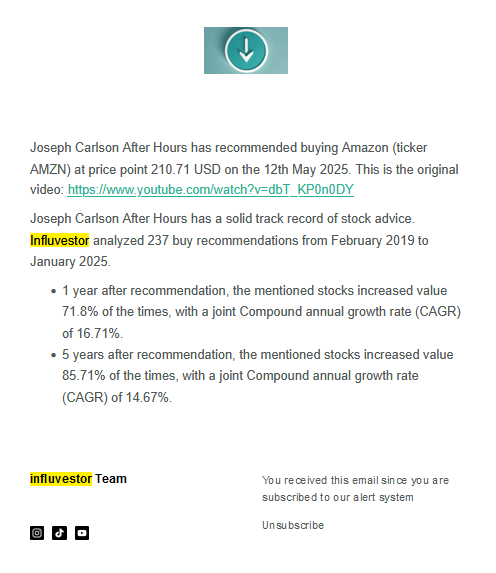 Joseph Carlson After Hours has recommended buying Amazon (ticker AMZN) at price point 210.71 USD on the 12th May 2025. This is the original video: https://www.youtube.com/watch?v=dbT_KP0n0DY

Joseph Carlson After Hours has a solid track record of stock advice. Influvestor analyzed 237 buy recommendations from February 2019 to January 2025.

- 1 year after recommendation, the mentioned stocks increased value 71.8% of the times, with a joint Compound annual growth rate (CAGR) of 16.71%.
- 5 years after recommendation, the mentioned stocks increased value 85.71% of the times, with a joint Compound annual growth rate (CAGR) of 14.67%.

influvestor Team

You received this email since you are subscribed to our alert system

Unsubscribe